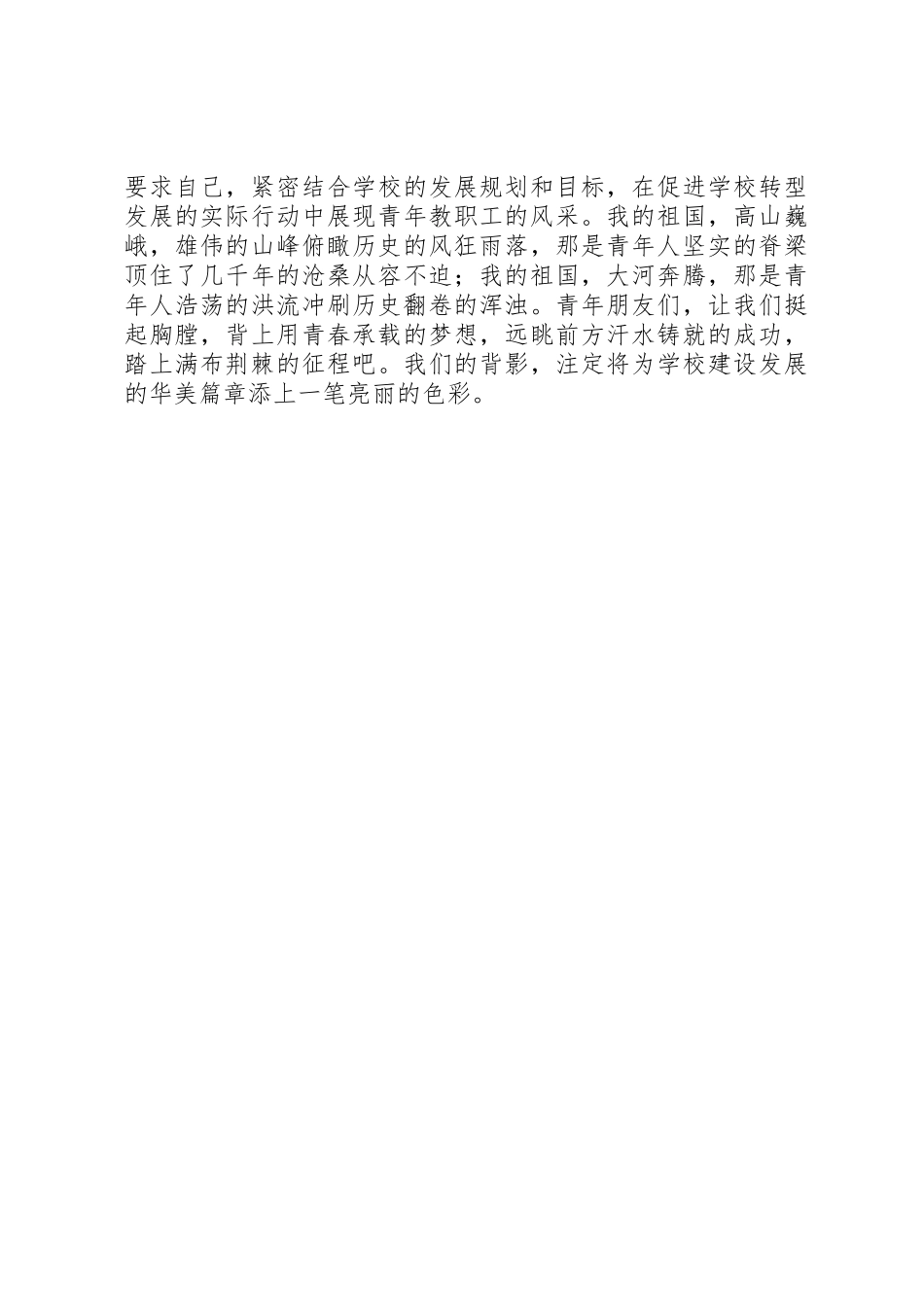 要求自己，紧密结合学校的发展规划和目标，在促进学校转型发展的实际行动中展现青年教职工的风采。我的祖国，高山巍峨，雄伟的山峰俯瞰历史的风狂雨落，那是青年人坚实的脊梁顶住了几千年的沧桑从容不迫；我的祖国，大河奔腾，那是青年人浩荡的洪流冲刷历史翻卷的浑浊。青年朋友们，让我们挺起胸膛，背上用青春承载的梦想，远眺前方汗水铸就的成功，踏上满布荆棘的征程吧。我们的背影，注定将为学校建设发展的华美篇章添上一笔亮丽的色彩。